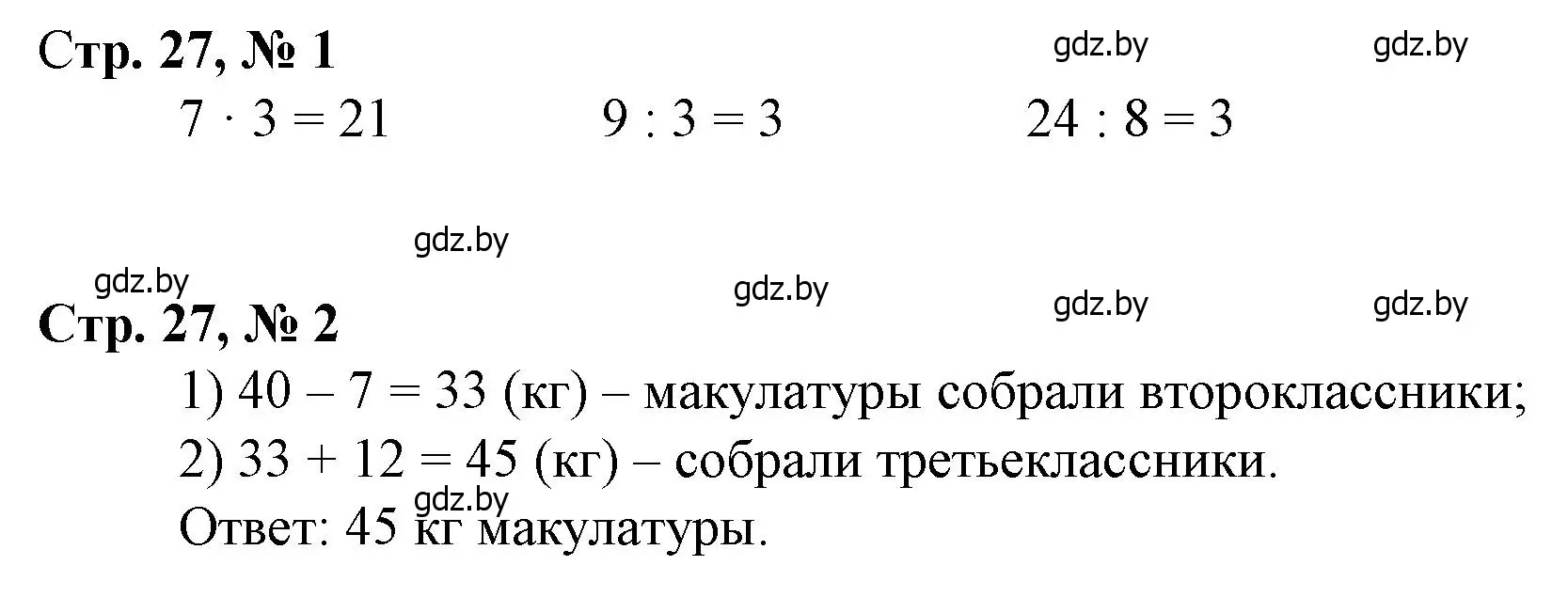 Стр. 27, № 1

gdz.by gdz.by

$7 \cdot 3 = 21$ $9 : 3 = 3$ $24 : 8 = 3$

gdz.by

gdz.by gdz.by gdz.by gdz.by

Стр. 27, № 2

1) $40 - 7 = 33$ (кг) – макулатуры собрали второклассники;

2) $33 + 12 = 45$ (кг) – собрали третьеклассники.

gdz.by

Ответ: 45 кг макулатуры.